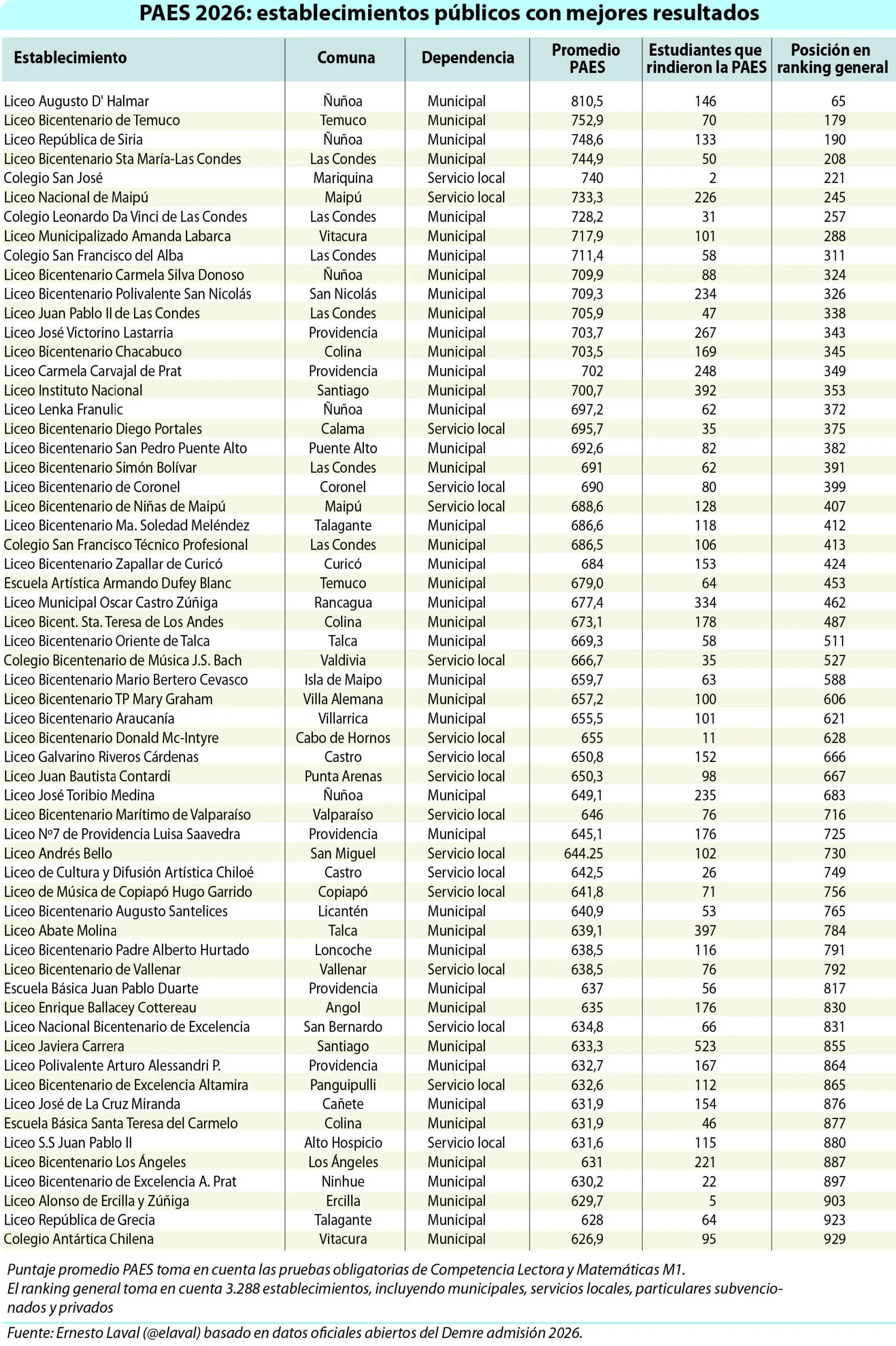 PAES 2026: establecimientos públicos con mejores resultados

| Establecimiento | Comuna | Dependencia | Promedio PAES | Estudiantes que rindieron la PAES | Posición en ranking general |
|---|---|---|---|---|---|
| Liceo Augusto D' Halmar | Ñuñoa | Municipal | 810,5 | 146 | 65 |
| Liceo Bicentenario de Temuco | Temuco | Municipal | 752,9 | 70 | 179 |
| Liceo República de Siria | Ñuñoa | Municipal | 748,6 | 133 | 190 |
| Liceo Bicentenario Sta María-Las Condes | Las Condes | Municipal | 744,9 | 50 | 208 |
| Colegio San José | Mariquina | Servicio local | 740 | 2 | 221 |
| Liceo Nacional de Maipú | Maipú | Servicio local | 733,3 | 226 | 245 |
| Colegio Leonardo Da Vinci de Las Condes | Las Condes | Municipal | 728,2 | 31 | 257 |
| Liceo Municipalizado Amanda Labarca | Vitacura | Municipal | 717,9 | 101 | 288 |
| Colegio San Francisco del Alba | Las Condes | Municipal | 711,4 | 58 | 311 |
| Liceo Bicentenario Carmela Silva Donoso | Ñuñoa | Municipal | 709,9 | 88 | 324 |
| Liceo Bicentenario Polivalente San Nicolás | San Nicolás | Municipal | 709,3 | 234 | 326 |
| Liceo Juan Pablo II de Las Condes | Las Condes | Municipal | 705,9 | 47 | 338 |
| Liceo José Victorino Lastarria | Providencia | Municipal | 703,7 | 267 | 343 |
| Liceo Bicentenario Chacabuco | Colina | Municipal | 703,5 | 169 | 345 |
| Liceo Carmela Carvajal de Prat | Providencia | Municipal | 702 | 248 | 349 |
| Liceo Instituto Nacional | Santiago | Municipal | 700,7 | 392 | 353 |
| Liceo Lenka Franulic | Ñuñoa | Municipal | 697,2 | 62 | 372 |
| Liceo Bicentenario Diego Portales | Calama | Servicio local | 695,7 | 35 | 375 |
| Liceo Bicentenario San Pedro Puente Alto | Puente Alto | Municipal | 692,6 | 82 | 382 |
| Liceo Bicentenario Simón Bolívar | Las Condes | Municipal | 691 | 62 | 391 |
| Liceo Bicentenario de Coronel | Coronel | Servicio local | 690 | 80 | 399 |
| Liceo Bicentenario de Niñas de Maipú | Maipú | Servicio local | 688,6 | 128 | 407 |
| Liceo Bicentenario Ma. Soledad Meléndez | Talagante | Municipal | 686,6 | 118 | 412 |
| Colegio San Francisco Técnico Profesional | Las Condes | Municipal | 686,5 | 106 | 413 |
| Liceo Bicentenario Zapallar de Curicó | Curicó | Municipal | 684 | 153 | 424 |
| Escuela Artística Armando Dufey Blanc | Temuco | Municipal | 679,0 | 64 | 453 |
| Liceo Municipal Oscar Castro Zúñiga | Rancagua | Municipal | 677,4 | 334 | 462 |
| Liceo Bicent. Sta. Teresa de Los Andes | Colina | Municipal | 673,1 | 178 | 487 |
| Liceo Bicentenario Oriente de Talca | Talca | Municipal | 669,3 | 58 | 511 |
| Colegio Bicentenario de Música J.S. Bach | Valdivia | Servicio local | 666,7 | 35 | 527 |
| Liceo Bicentenario Mario Bertero Cevasco | Isla de Maipo | Municipal | 659,7 | 63 | 588 |
| Liceo Bicentenario TP Mary Graham | Villa Alemana | Municipal | 657,2 | 100 | 606 |
| Liceo Bicentenario Araucanía | Villarrica | Municipal | 655,5 | 101 | 621 |
| Liceo Bicentenario Donald Mc-Intyre | Cabo de Hornos | Servicio local | 655 | 11 | 628 |
| Liceo Galvarino Riveros Cárdenas | Castro | Servicio local | 650,8 | 152 | 666 |
| Liceo Juan Bautista Contardi | Punta Arenas | Servicio local | 650,3 | 98 | 667 |
| Liceo José Toribio Medina | Ñuñoa | Municipal | 649,1 | 235 | 683 |
| Liceo Bicentenario Marítimo de Valparaíso | Valparaíso | Servicio local | 646 | 76 | 716 |
| Liceo Nº7 de Providencia Luisa Saavedra | Providencia | Municipal | 645,1 | 176 | 725 |
| Liceo Andrés Bello | San Miguel | Servicio local | 644.25 | 102 | 730 |
| Liceo de Cultura y Difusión Artística Chiloé | Castro | Servicio local | 642,5 | 26 | 749 |
| Liceo de Música de Copiapó Hugo Garrido | Copiapó | Servicio local | 641,8 | 71 | 756 |
| Liceo Bicentenario Augusto Santelices | Licantén | Municipal | 640,9 | 53 | 765 |
| Liceo Abate Molina | Talca | Municipal | 639,1 | 397 | 784 |
| Liceo Bicentenario Padre Alberto Hurtado | Loncoche | Municipal | 638,5 | 116 | 791 |
| Liceo Bicentenario de Vallenar | Vallenar | Servicio local | 638,5 | 76 | 792 |
| Escuela Básica Juan Pablo Duarte | Providencia | Municipal | 637 | 56 | 817 |
| Liceo Enrique Ballacey Cottereau | Angol | Municipal | 635 | 176 | 830 |
| Liceo Nacional Bicentenario de Excelencia | San Bernardo | Servicio local | 634,8 | 66 | 831 |
| Liceo Javiera Carrera | Santiago | Municipal | 633,3 | 523 | 855 |
| Liceo Polivalente Arturo Alessandri P. | Providencia | Municipal | 632,7 | 167 | 864 |
| Liceo Bicentenario de Excelencia Altamira | Panguipulli | Servicio local | 632,6 | 112 | 865 |
| Liceo José de La Cruz Miranda | Cañete | Municipal | 631,9 | 154 | 876 |
| Escuela Básica Santa Teresa del Carmelo | Colina | Municipal | 631,9 | 46 | 877 |
| Liceo S.S Juan Pablo II | Alto Hospicio | Servicio local | 631,6 | 115 | 880 |
| Liceo Bicentenario Los Ángeles | Los Ángeles | Municipal | 631 | 221 | 887 |
| Liceo Bicentenario de Excelencia A. Prat | Ninhue | Municipal | 630,2 | 22 | 897 |
| Liceo Alonso de Ercilla y Zúñiga | Ercilla | Municipal | 629,7 | 5 | 903 |
| Liceo República de Grecia | Talagante | Municipal | 628 | 64 | 923 |
| Colegio Antártica Chilena | Vitacura | Municipal | 626,9 | 95 | 929 |

Puntaje promedio PAES toma en cuenta las pruebas obligatorias de Competencia Lectora y Matemáticas M1.
El ranking general toma en cuenta 3.288 establecimientos, incluyendo municipales, servicios locales, particulares subvencionados y privados

Fuente: Ernesto Laval (@elaval) basado en datos oficiales abiertos del Demre admisión 2026.